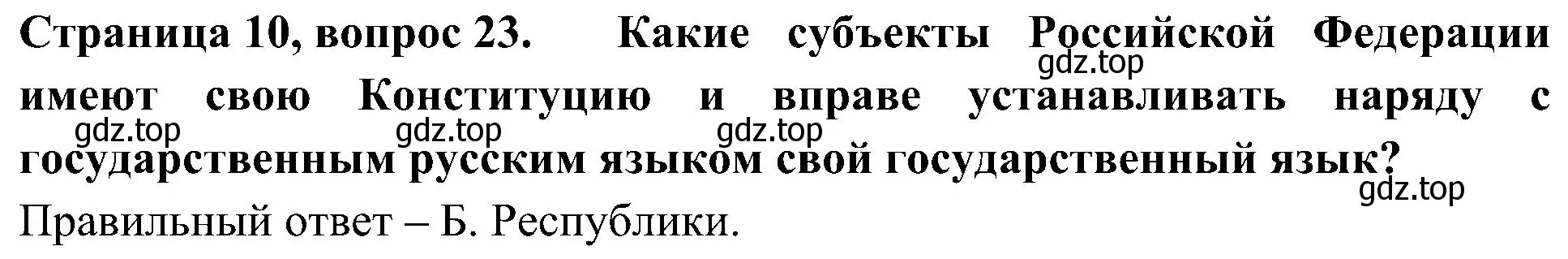 Страница 10, вопрос 23. Какие субъекты Российской Федерации имеют свою Конституцию и вправе устанавливать наряду с государственным русским языком свой государственный язык?

gdz.top gdz.top gdz.top gdz.top gdz.top

Правильный ответ – Б. Республики.